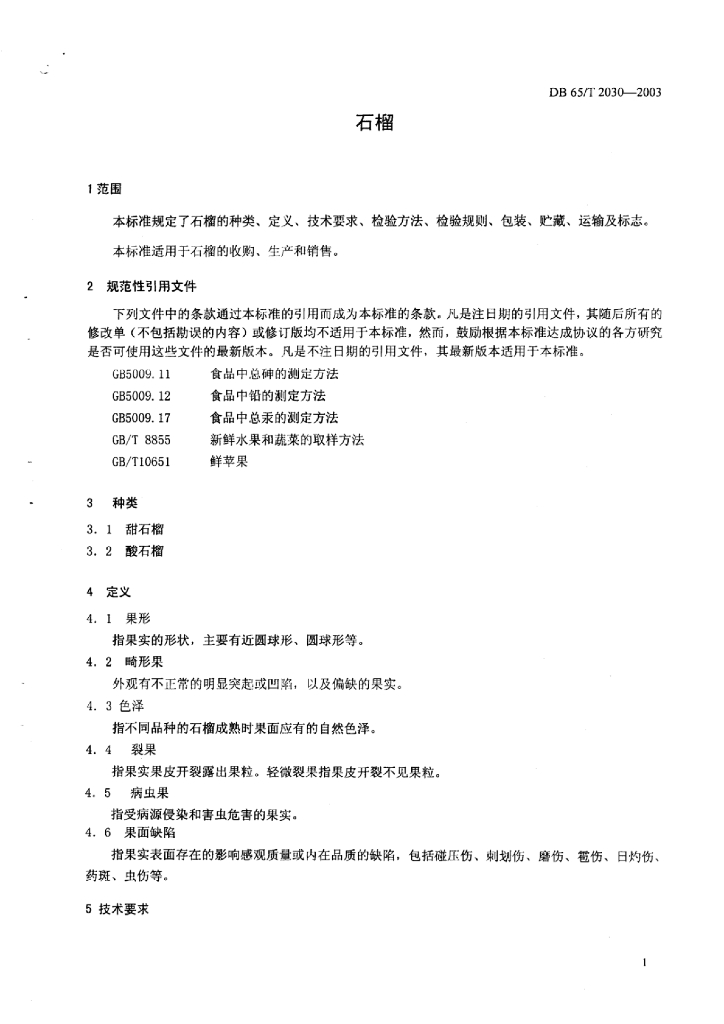 DB 65/T 2030—2003

石榴

1 范围

本标准规定了石榴的种类、定义、技术要求、检验方法、检验规则、包装、贮藏、运输及标志。

本标准适用于石榴的收购、生产和销售。

2 规范性引用文件

下列文件中的条款通过本标准的引用而成为本标准的条款。凡是注日期的引用文件，其随后所有的修改单（不包括勘误的内容）或修订版均不适用于本标准，然而，鼓励根据本标准达成协议的各方研究是否可使用这些文件的最新版本。凡是不注日期的引用文件，其最新版本适用于本标准。

GB5009.11 食品中总砷的测定方法
GB5009.12 食品中铅的测定方法
GB5009.17 食品中总汞的测定方法
GB/T 8855 新鲜水果和蔬菜的取样方法
GB/T10651 鲜苹果

3 种类

3.1 甜石榴

3.2 酸石榴

4 定义

4.1 果形

指果实的形状，主要有近圆球形、圆球形等。

4.2 畸形果

外观有不正常的明显突起或凹陷，以及偏缺的果实。

4.3 色泽

指不同品种的石榴成熟时果面应有的自然色泽。

4.4 裂果

指果实果皮开裂露出果粒。轻微裂果指果皮开裂不见果粒。

4.5 病虫果

指受病源侵染和害虫危害的果实。

4.6 果面缺陷

指果实表面存在的影响感观质量或内在品质的缺陷，包括碰压伤、刺划伤、磨伤、雹伤、日灼伤、药斑、虫伤等。

5 技术要求

1